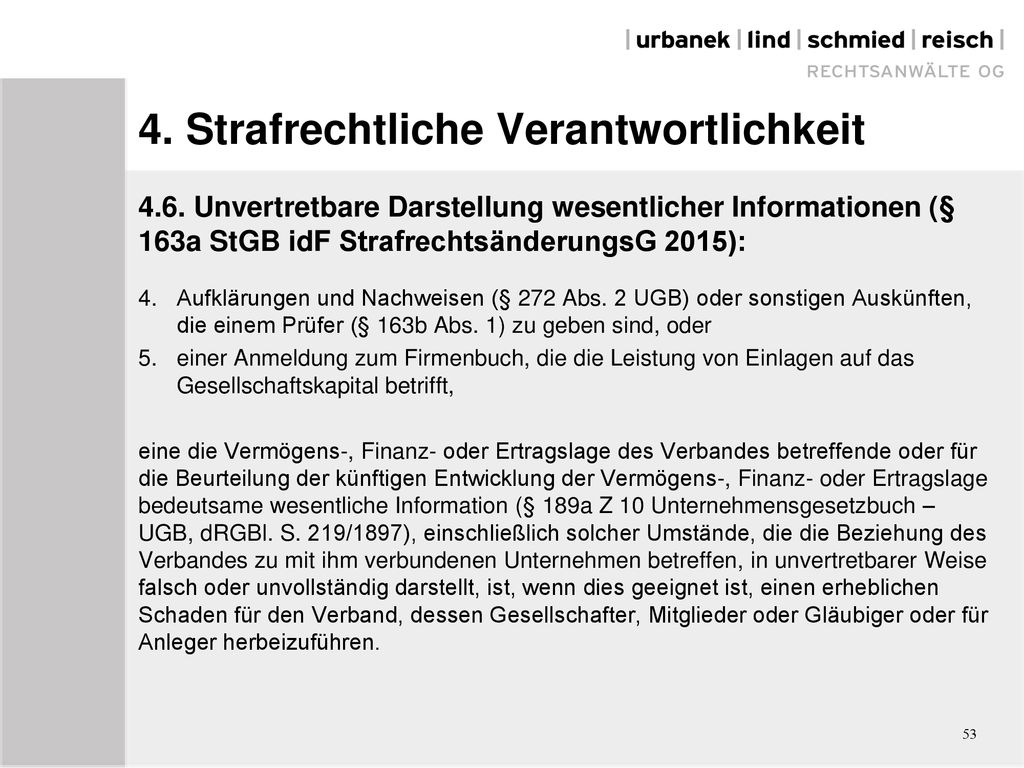 | urbanek | lind | schmied | reisch |
RECHTSANWÄLTE OG

4. Strafrechtliche Verantwortlichkeit

4.6. Unvertretbare Darstellung wesentlicher Informationen (§ 163a StGB idF StrafrechtsänderungsG 2015):

4. Aufklärungen und Nachweisen (§ 272 Abs. 2 UGB) oder sonstigen Auskünften, die einem Prüfer (§ 163b Abs. 1) zu geben sind, oder
5. einer Anmeldung zum Firmenbuch, die die Leistung von Einlagen auf das Gesellschaftskapital betrifft,

eine die Vermögens-, Finanz- oder Ertragslage des Verbandes betreffende oder für die Beurteilung der künftigen Entwicklung der Vermögens-, Finanz- oder Ertragslage bedeutsame wesentliche Information (§ 189a Z 10 Unternehmensgesetzbuch – UGB, dRGBl. S. 219/1897), einschließlich solcher Umstände, die die Beziehung des Verbandes zu mit ihm verbundenen Unternehmen betreffen, in unvertretbarer Weise falsch oder unvollständig darstellt, ist, wenn dies geeignet ist, einen erheblichen Schaden für den Verband, dessen Gesellschafter, Mitglieder oder Gläubiger oder für Anleger herbeizuführen.

53